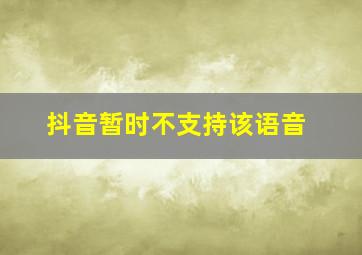 抖音暂时不支持该语音